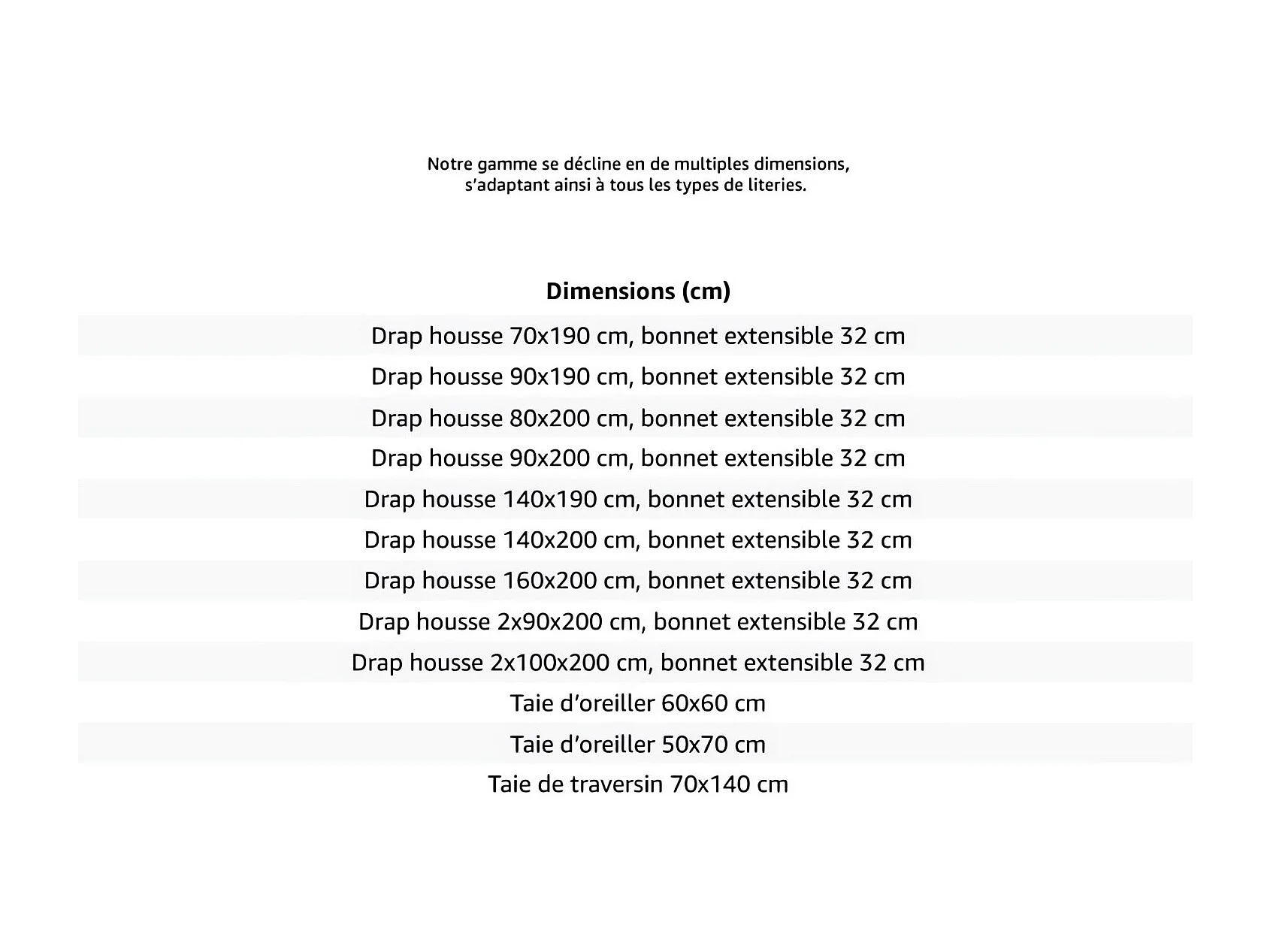 Notre gamme se décline en de multiples dimensions, s'adaptant ainsi à tous les types de literies.

| Dimensions (cm) |
|---|
| Drap housse 70x190 cm, bonnet extensible 32 cm |
| Drap housse 90x190 cm, bonnet extensible 32 cm |
| Drap housse 80x200 cm, bonnet extensible 32 cm |
| Drap housse 90x200 cm, bonnet extensible 32 cm |
| Drap housse 140x190 cm, bonnet extensible 32 cm |
| Drap housse 140x200 cm, bonnet extensible 32 cm |
| Drap housse 160x200 cm, bonnet extensible 32 cm |
| Drap housse 2x90x200 cm, bonnet extensible 32 cm |
| Drap housse 2x100x200 cm, bonnet extensible 32 cm |
| Taie d'oreiller 60x60 cm |
| Taie d'oreiller 50x70 cm |
| Taie de traversin 70x140 cm |